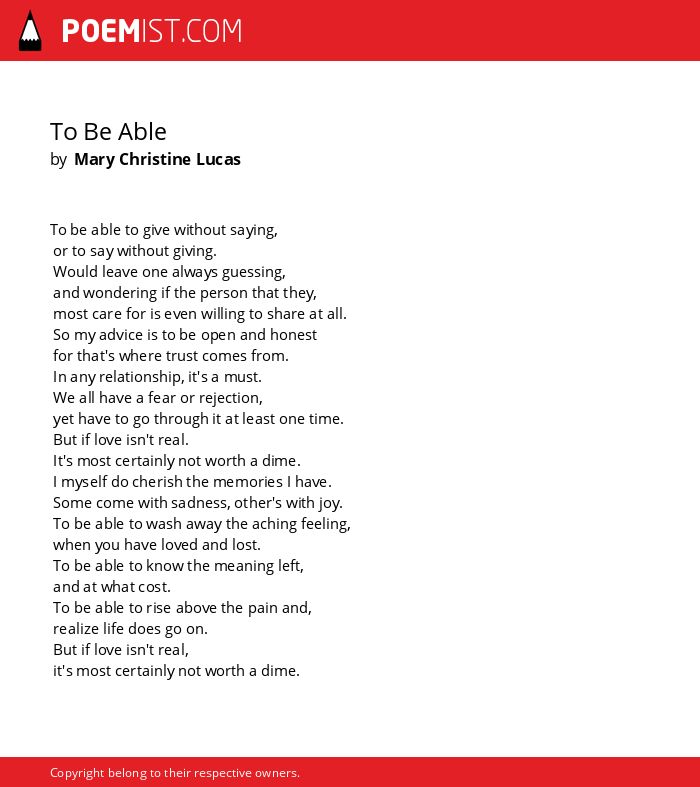 POEMIST.COM

To Be Able
by Mary Christine Lucas

To be able to give without saying,
or to say without giving.
Would leave one always guessing,
and wondering if the person that they,
most care for is even willing to share at all.
So my advice is to be open and honest
for that's where trust comes from.
In any relationship, it's a must.
We all have a fear or rejection,
yet have to go through it at least one time.
But if love isn't real.
It's most certainly not worth a dime.
I myself do cherish the memories I have.
Some come with sadness, other's with joy.
To be able to wash away the aching feeling,
when you have loved and lost.
To be able to know the meaning left,
and at what cost.
To be able to rise above the pain and,
realize life does go on.
But if love isn't real,
it's most certainly not worth a dime.

Copyright belong to their respective owners.